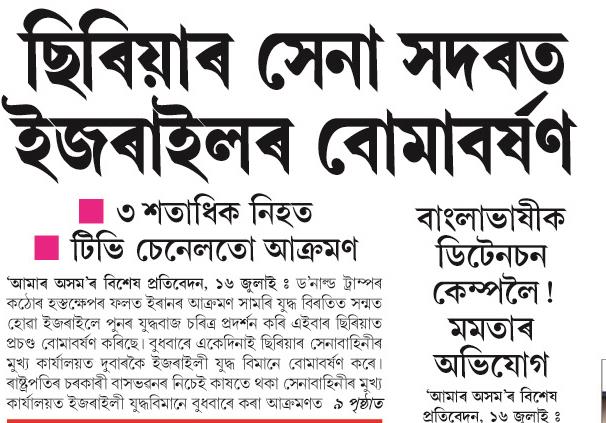 ছিৰিয়াৰ সেনা সদৰত ইজৰাইলৰ বোমাবৰ্ষণ

৩ শতাধিক নিহত
টিভি চেনেলতো আক্ৰমণ

'আমাৰ অসম'ৰ বিশেষ প্ৰতিবেদন, ১৬ জুলাই ঃ ড'নাল্ড ট্ৰাম্পৰ কঠোৰ হস্তক্ষেপৰ ফলত ইৰানৰ আক্ৰমণ সামৰি যুদ্ধ বিৰতিত সন্মত হোৱা ইজৰাইলে পুনৰ যুদ্ধবাজ চৰিত্ৰ প্ৰদৰ্শন কৰি এইবাৰ ছিৰিয়াত প্ৰচণ্ড বোমাবৰ্ষণ কৰিছে। বুধবাৰে একেদিনাই ছিৰিয়াৰ সেনাবাহিনীৰ মুখ্য কাৰ্যালয়ত দুবাৰকৈ ইজৰাইলী যুদ্ধ বিমানে বোমাবৰ্ষণ কৰে। ৰাষ্ট্ৰপতিৰ চৰকাৰী বাসভৱনৰ নিচেই কাষতে থকা সেনাবাহিনীৰ মুখ্য কাৰ্যালয়ত ইজৰাইলী যুদ্ধবিমানে বুধবাৰে কৰা আক্ৰমণত ৯ পৃষ্ঠাত

বাংলাভাষীক ডিটেনচন কেম্পলৈ ! মমতাৰ অভিযোগ

'আমাৰ অসম'ৰ বিশেষ প্ৰতিবেদন, ১৬ জুলাই ঃ